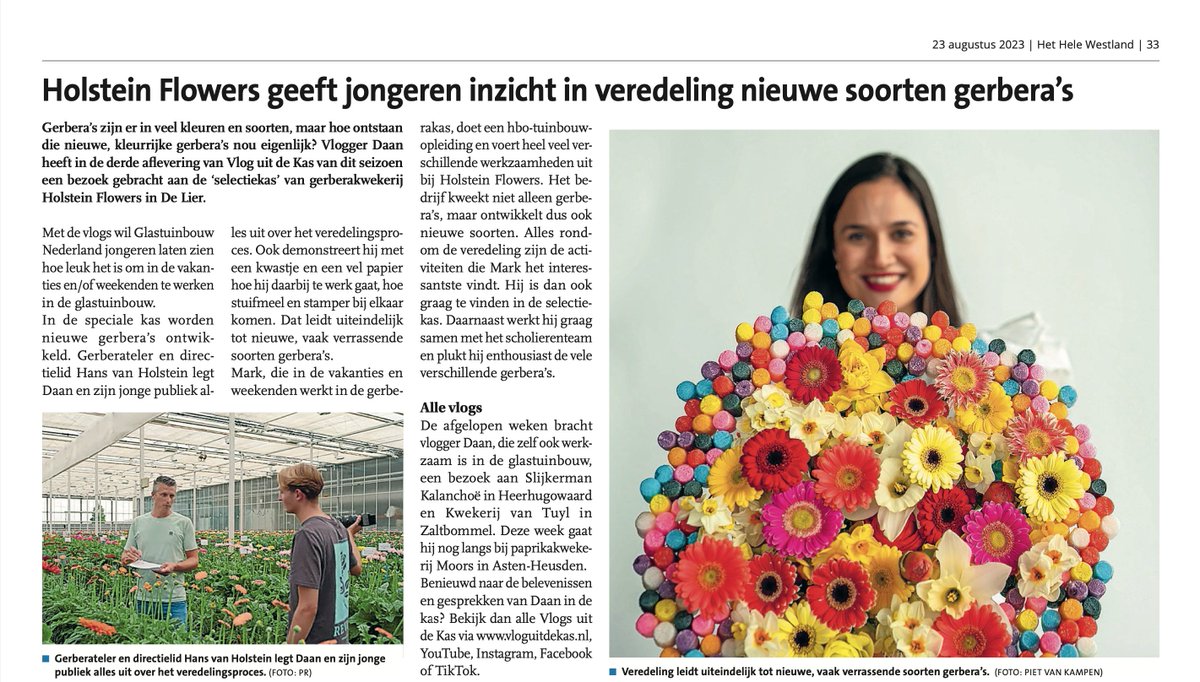 23 augustus 2023 | Het Hele Westland | 33

Holstein Flowers geeft jongeren inzicht in veredeling nieuwe soorten gerbera's

Gerbera's zijn er in veel kleuren en soorten, maar hoe ontstaan die nieuwe, kleurrijke gerbera's nou eigenlijk? Vlogger Daan heeft in de derde aflevering van Vlog uit de Kas van dit seizoen een bezoek gebracht aan de 'selectiekas' van gerberakwekerij Holstein Flowers in De Lier.

Met de vlogs wil Glastuinbouw Nederland jongeren laten zien hoe leuk het is om in de vakanties en/of weekenden te werken in de glastuinbouw.

In de speciale kas worden nieuwe gerbera's ontwikkeld. Gerberateler en directielid Hans van Holstein legt Daan en zijn jonge publiek alles uit over het veredelingsproces. Ook demonstreert hij met een kwastje en een vel papier hoe hij daarbij te werk gaat, hoe stuifmeel en stamper bij elkaar komen. Dat leidt uiteindelijk tot nieuwe, vaak verrassende soorten gerbera's.

Mark, die in de vakanties en weekenden werkt in de gerberakas, doet een hbo-tuinbouwopleiding en voert heel veel verschillende werkzaamheden uit bij Holstein Flowers. Het bedrijf kweekt niet alleen gerbera's, maar ontwikkelt dus ook nieuwe soorten. Alles rondom de veredeling zijn de activiteiten die Mark het interessantste vindt. Hij is dan ook graag te vinden in de selectiekas. Daarnaast werkt hij graag samen met het scholierenteam en plukt hij enthousiast de vele verschillende gerbera's.

Alle vlogs
De afgelopen weken bracht vlogger Daan, die zelf ook werkzaam is in de glastuinbouw, een bezoek aan Slijkerman Kalanchoë in Heerhugowaard en Kwekerij van Tuyl in Zaltbommel. Deze week gaat hij nog langs bij paprikakwekerij Moors in Asten-Heusden. Benieuwd naar de belevenissen en gesprekken van Daan in de kas? Bekijk dan alle Vlogs uit de Kas via www.vloguitdekas.nl, YouTube, Instagram, Facebook of TikTok.

Gerberateler en directielid Hans van Holstein legt Daan en zijn jonge publiek alles uit over het veredelingsproces. (FOTO: PR)

Veredeling leidt uiteindelijk tot nieuwe, vaak verrassende soorten gerbera's. (FOTO: PIET VAN KAMPEN)